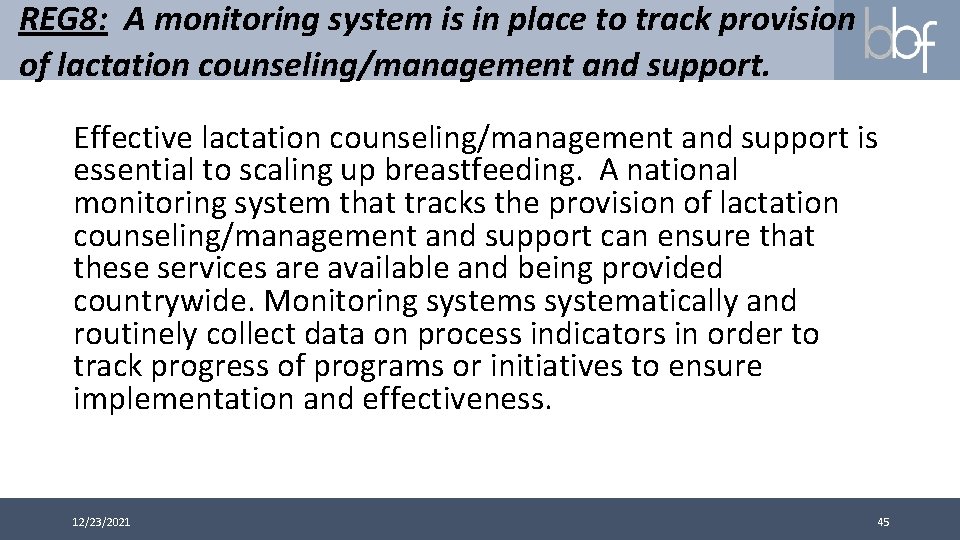 REG8: A monitoring system is in place to track provision of lactation counseling/management and support.

bbf

Effective lactation counseling/management and support is essential to scaling up breastfeeding. A national monitoring system that tracks the provision of lactation counseling/management and support can ensure that these services are available and being provided countrywide. Monitoring systems systematically and routinely collect data on process indicators in order to track progress of programs or initiatives to ensure implementation and effectiveness.

12/23/2021

45